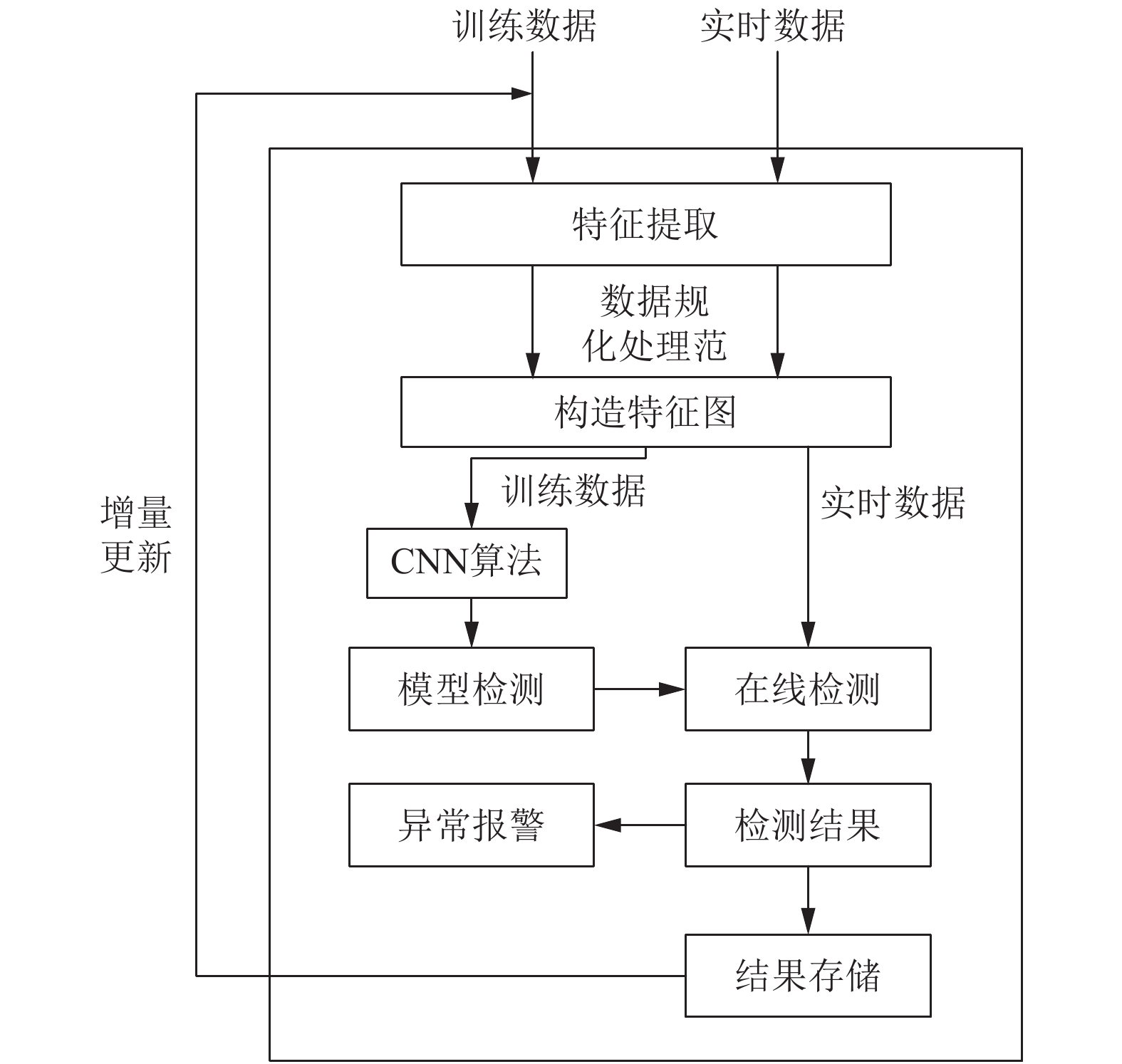 训练数据

实时数据

特征提取

数据规
化处理范

构造特征图

训练数据

实时数据

增量
更新

CNN算法

模型检测

在线检测

异常报警

检测结果

结果存储